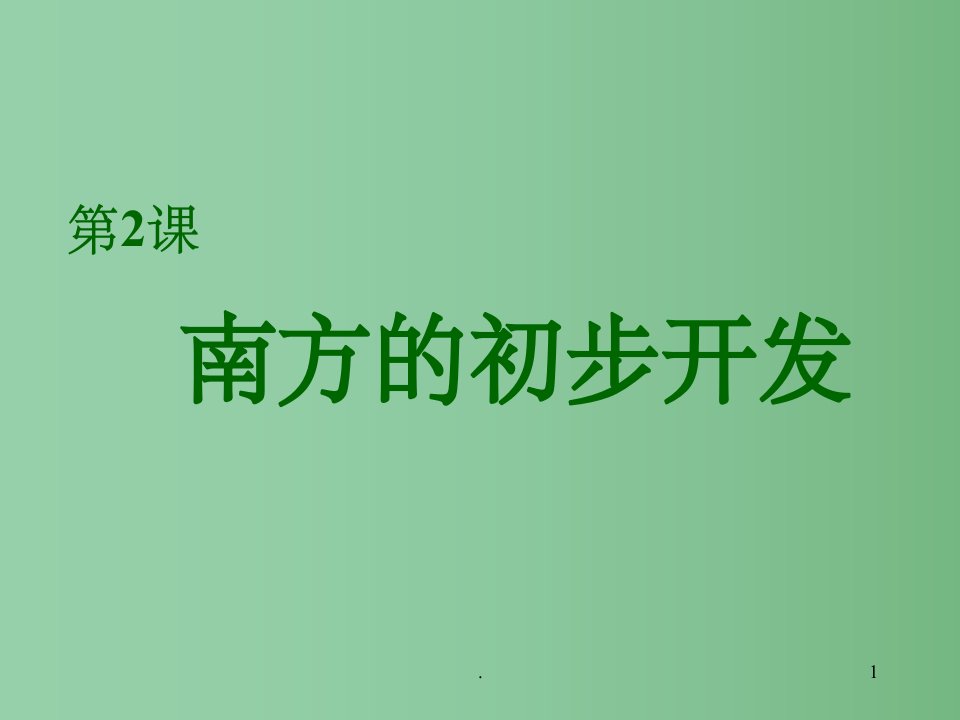 第2课

南方的初步开发

.

1